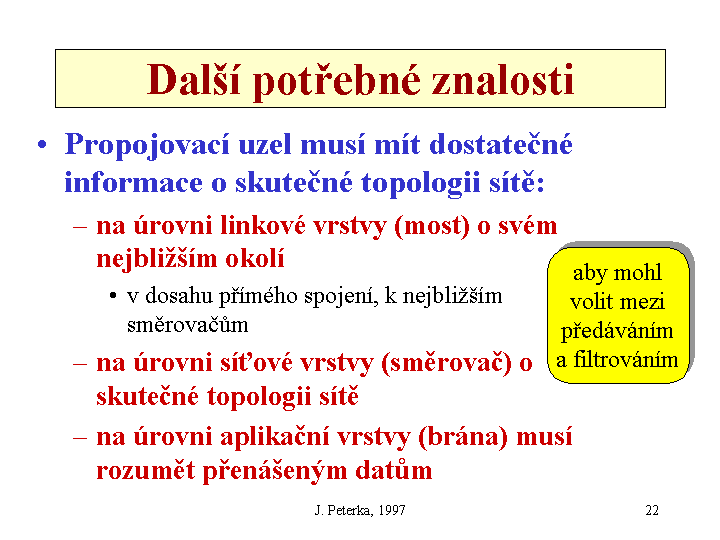 Další potřebné znalosti

• Propojovací uzel musí mít dostatečné informace o skutečné topologii sítě:

– na úrovni linkové vrstvy (most) o svém nejbližším okolí

• v dosahu přímého spojení, k nejbližším směrovačům

– na úrovni síťové vrstvy (směrovač) o skutečné topologii sítě

– na úrovni aplikační vrstvy (brána) musí rozumět přenášeným datům

aby mohl volit mezi předáváním a filtrováním

J. Peterka, 1997

22